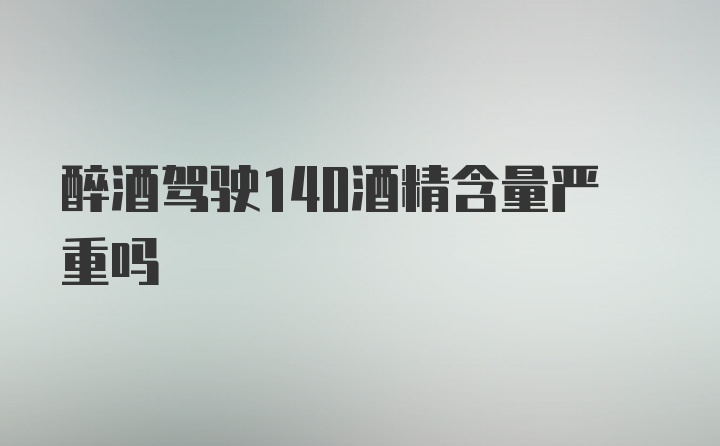 醉酒驾驶140酒精含量严重吗